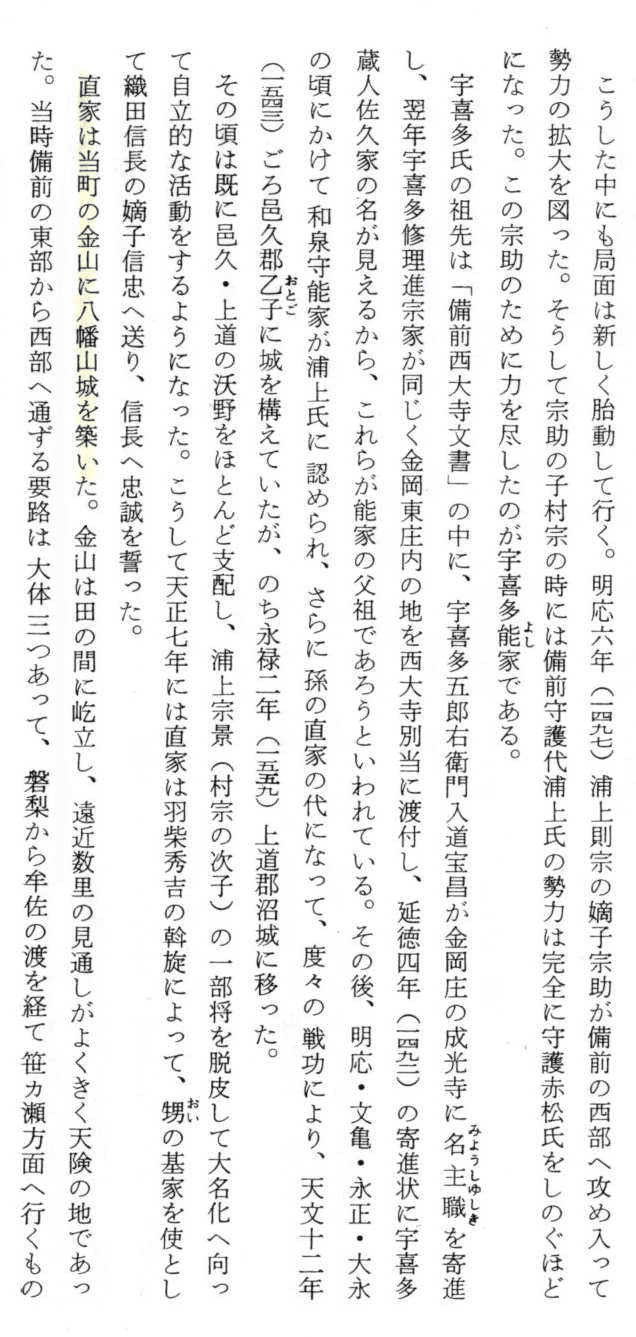 こうした中にも局面は新しく胎動して行く。明応六年（一四九七）浦上則宗の嫡子宗助が備前の西部へ攻め入って勢力の拡大を図った。そうして宗助の子村宗の時には備前守護代浦上氏の勢力は完全に守護赤松氏をしのぐほどになった。この宗助のために力を尽したのが宇喜多能家である。

宇喜多氏の祖先は「備前西大寺文書」の中に、宇喜多五郎右衛門入道宝昌が金岡庄の成光寺に名主職を寄進し、翌年宇喜多修理進宗家が同じく金岡東庄内の地を西大寺別当に渡付し、延徳四年（一四九二）の寄進状に宇喜多蔵人佐久家の名が見えるから、これらが能家の父祖であろうといわれている。その後、明応・文亀・永正・大永の頃にかけて和泉守能家が浦上氏に認められ、さらに孫の直家の代になって、度々の戦功により、天文十二年（一五四三）ごろ邑久郡乙子に城を構えていたが、のち永禄二年（一五五九）上道郡沼城に移った。

その頃は既に邑久・上道の沃野をほとんど支配し、浦上宗景（村宗の次子）の一部将を脱皮して大名化へ向って自立的な活動をするようになった。こうして天正七年には直家は羽柴秀吉の斡旋によって、甥の基家を使として織田信長の嫡子信忠へ送り、信長へ忠誠を誓った。

直家は当町の金山に八幡山城を築いた。金山は田の間に屹立し、遠近数里の見通しがよくきく天険の地であった。当時備前の東部から西部へ通ずる要路は大体三つあって、磐梨から牟佐の渡を経て笹ヵ瀬方面へ行くもの